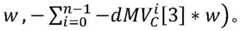 $w, -\sum_{i=0}^{n-1} -dMV_C^i[3] * w)$。